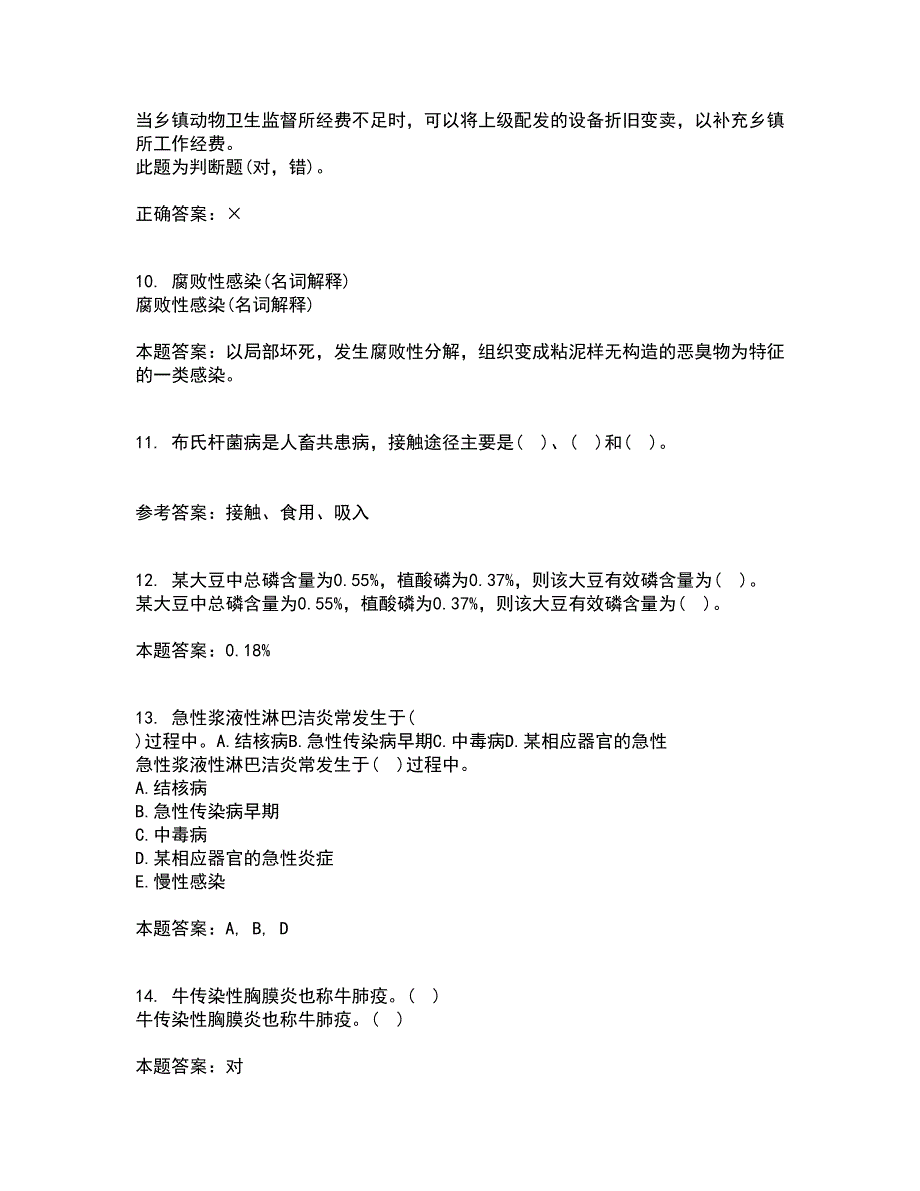 当乡镇动物卫生监督所经费不足时，可以将上级配发的设备折旧变卖，以补充乡镇所工作经费。
此题为判断题(对，错)。

正确答案：×

10. 腐败性感染(名词解释)
腐败性感染(名词解释)

本题答案：以局部坏死，发生腐败性分解，组织变成粘泥样无构造的恶臭物为特征的一类感染。

11. 布氏杆菌病是人畜共患病，接触途径主要是( )、( )和( )。

参考答案：接触、食用、吸入

12. 某大豆中总磷含量为0.55%，植酸磷为0.37%，则该大豆有效磷含量为( )。
某大豆中总磷含量为0.55%，植酸磷为0.37%，则该大豆有效磷含量为( )。

本题答案：0.18%

13. 急性浆液性淋巴洁炎常发生于(
)过程中。A.结核病B.急性传染病早期C.中毒病D.某相应器官的急性
急性浆液性淋巴洁炎常发生于( )过程中。
A.结核病
B.急性传染病早期
C.中毒病
D.某相应器官的急性炎症
E.慢性感染

本题答案：A, B, D

14. 牛传染性胸膜炎也称牛肺疫。( )
牛传染性胸膜炎也称牛肺疫。( )

本题答案：对